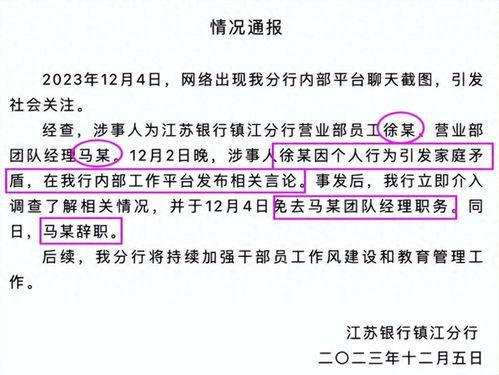 情况通报

2023年12月4日，网络出现我分行内部平台聊天截图，引发社会关注。

经查，涉事人为江苏银行镇江分行营业部员工徐某、营业部团队经理马某。12月2日晚，涉事人徐某因个人行为引发家庭矛盾，在我行内部工作平台发布相关言论。事发后，我行立即介入调查了解相关情况，并于12月4日免去马某团队经理职务。同日，马某辞职。

后续，我分行将持续加强干部员工作风建设和教育管理工作。

江苏银行镇江分行
二〇二三年十二月五日